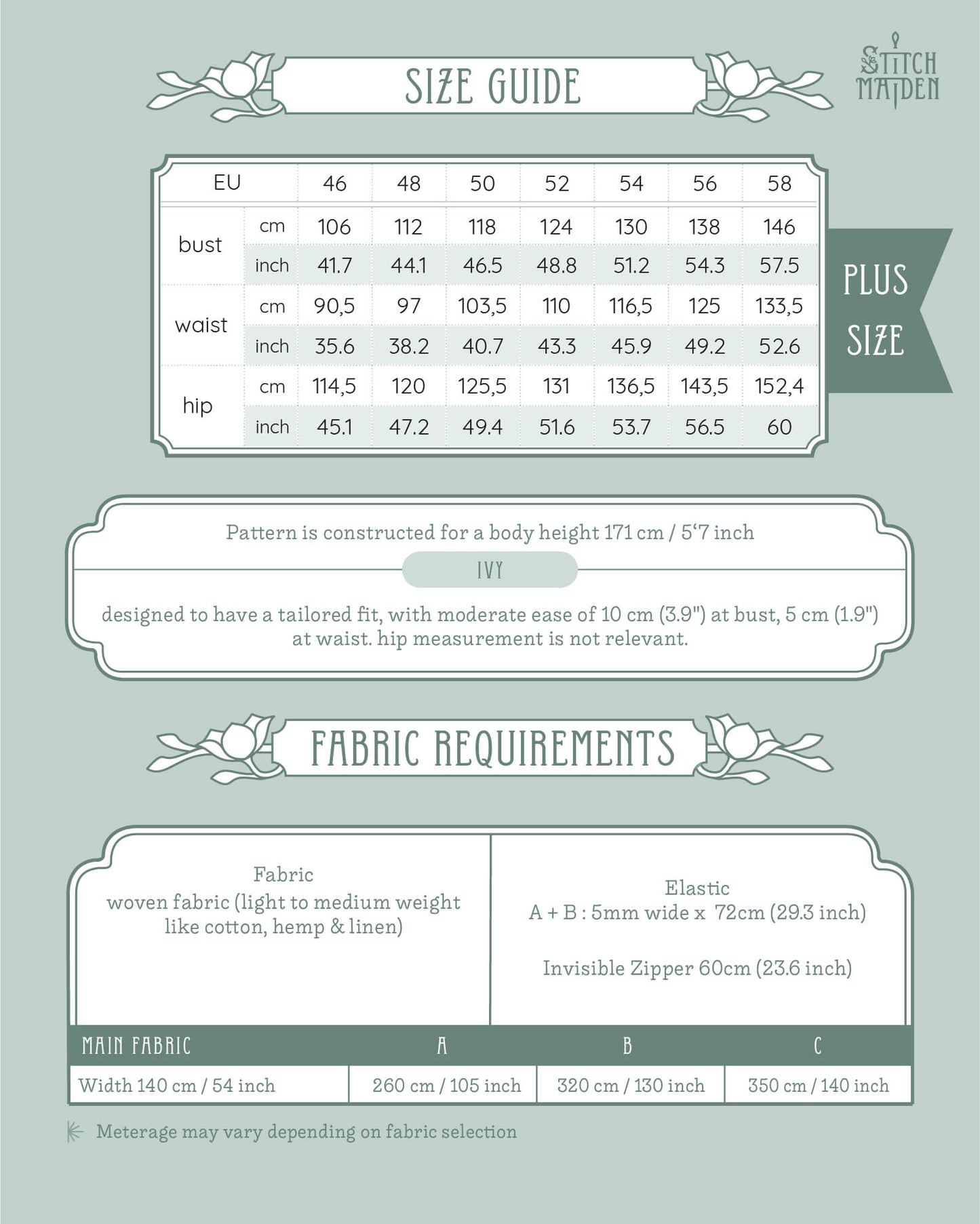 SIZE GUIDE

STITCH MAIDEN

| EU | | 46 | 48 | 50 | 52 | 54 | 56 | 58 |
|---|---|---|---|---|---|---|---|---|
| bust | cm | 106 | 112 | 118 | 124 | 130 | 138 | 146 |
| | inch | 41.7 | 44.1 | 46.5 | 48.8 | 51.2 | 54.3 | 57.5 |
| waist | cm | 90,5 | 97 | 103,5 | 110 | 116,5 | 125 | 133,5 |
| | inch | 35.6 | 38.2 | 40.7 | 43.3 | 45.9 | 49.2 | 52.6 |
| hip | cm | 114,5 | 120 | 125,5 | 131 | 136,5 | 143,5 | 152,4 |
| | inch | 45.1 | 47.2 | 49.4 | 51.6 | 53.7 | 56.5 | 60 |

PLUS SIZE

Pattern is constructed for a body height 171 cm / 5'7 inch

IVY

designed to have a tailored fit, with moderate ease of 10 cm (3.9") at bust, 5 cm (1.9") at waist. hip measurement is not relevant.

FABRIC REQUIREMENTS

Fabric
woven fabric (light to medium weight like cotton, hemp & linen)

Elastic
A + B : 5mm wide x 72cm (29.3 inch)

Invisible Zipper 60cm (23.6 inch)

| MAIN FABRIC | A | B | C |
|---|---|---|---|
| Width 140 cm / 54 inch | 260 cm / 105 inch | 320 cm / 130 inch | 350 cm / 140 inch |

Meterage may vary depending on fabric selection